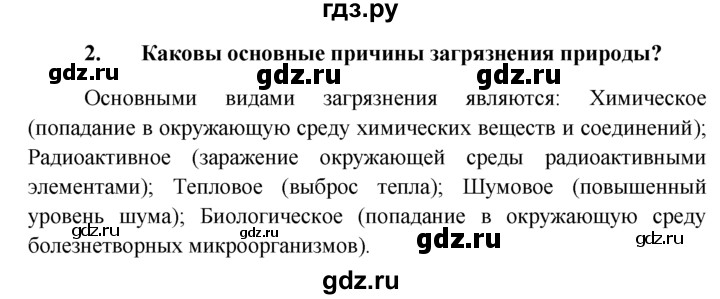 гдз.ру

2. Каковы основные причины загрязнения природы?

gdz.ru gdz.ru gdz.ru

Основными видами загрязнения являются: Химическое (попадание в окружающую среду химических веществ и соединений); Радиоактивное (заражение окружающей среды радиоактивными элементами); Тепловое (выброс тепла); Шумовое (повышенный уровень шума); Биологическое (попадание в окружающую среду болезнетворных микроорганизмов).

gdz.ru gdz.ru gdz.ru gdz.ru

gdz.ru